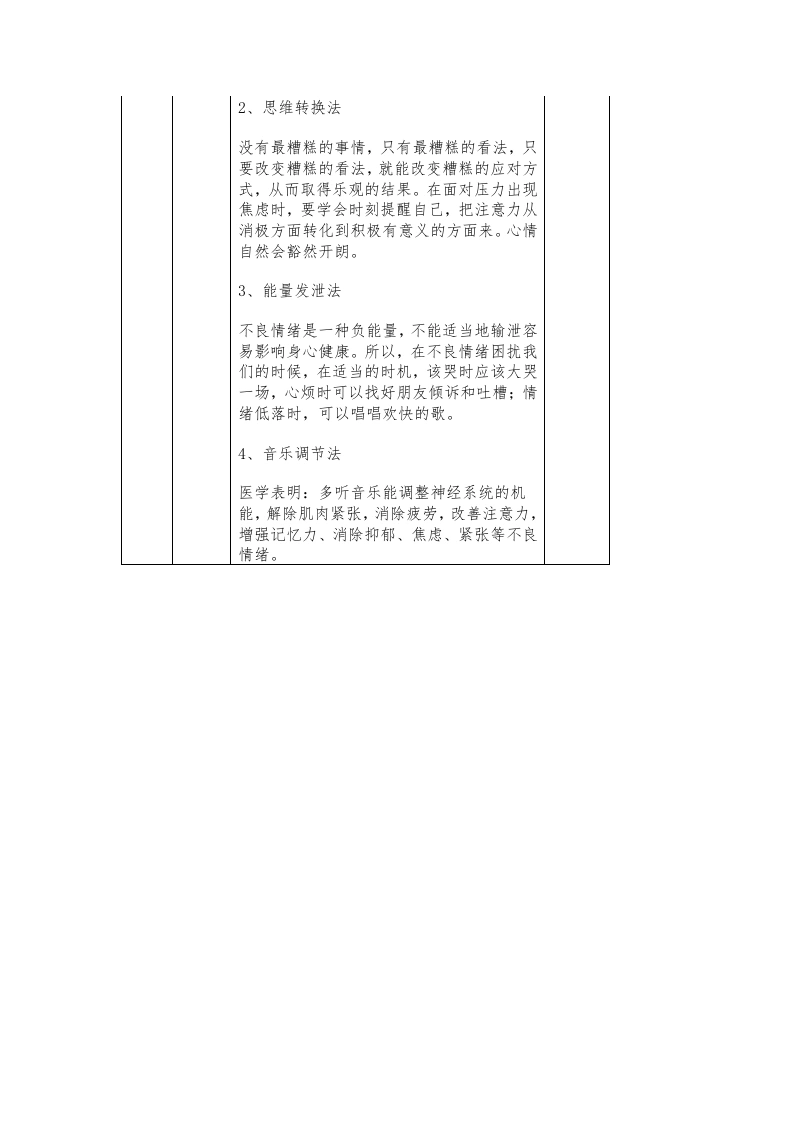 2、思维转换法

没有最糟糕的事情，只有最糟糕的看法，只要改变糟糕的看法，就能改变糟糕的应对方式，从而取得乐观的结果。在面对压力出现焦虑时，要学会时刻提醒自己，把注意力从消极方面转化到积极有意义的方面来。心情自然会豁然开朗。

3、能量发泄法

不良情绪是一种负能量，不能适当地输泄容易影响身心健康。所以，在不良情绪困扰我们的时候，在适当的时机，该哭时应该大哭一场，心烦时可以找好朋友倾诉和吐槽；情绪低落时，可以唱唱欢快的歌。

4、音乐调节法

医学表明：多听音乐能调整神经系统的机能，解除肌肉紧张，消除疲劳，改善注意力，增强记忆力、消除抑郁、焦虑、紧张等不良情绪。